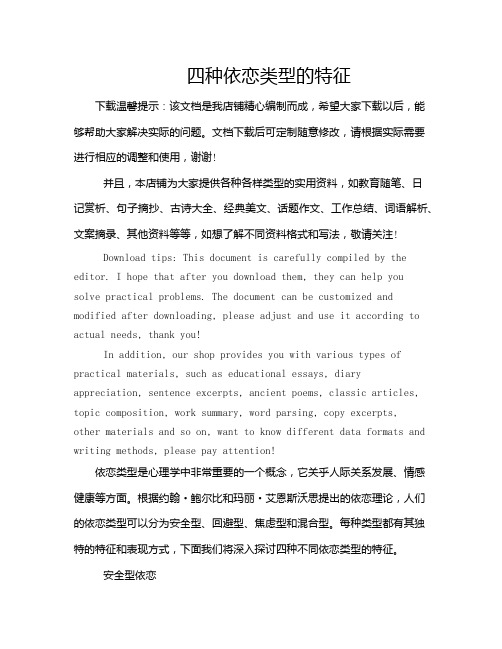 四种依恋类型的特征

下载温馨提示：该文档是我店铺精心编制而成，希望大家下载以后，能够帮助大家解决实际的问题。文档下载后可定制随意修改，请根据实际需要进行相应的调整和使用，谢谢!

并且，本店铺为大家提供各种各样类型的实用资料，如教育随笔、日记赏析、句子摘抄、古诗大全、经典美文、话题作文、工作总结、词语解析、文案摘录、其他资料等等，如想了解不同资料格式和写法，敬请关注!

Download tips: This document is carefully compiled by the editor. I hope that after you download them, they can help you solve practical problems. The document can be customized and modified after downloading, please adjust and use it according to actual needs, thank you!

In addition, our shop provides you with various types of practical materials, such as educational essays, diary appreciation, sentence excerpts, ancient poems, classic articles, topic composition, work summary, word parsing, copy excerpts, other materials and so on, want to know different data formats and writing methods, please pay attention!

依恋类型是心理学中非常重要的一个概念，它关乎人际关系发展、情感健康等方面。根据约翰·鲍尔比和玛丽·艾恩斯沃思提出的依恋理论，人们的依恋类型可以分为安全型、回避型、焦虑型和混合型。每种类型都有其独特的特征和表现方式，下面我们将深入探讨四种不同依恋类型的特征。

安全型依恋